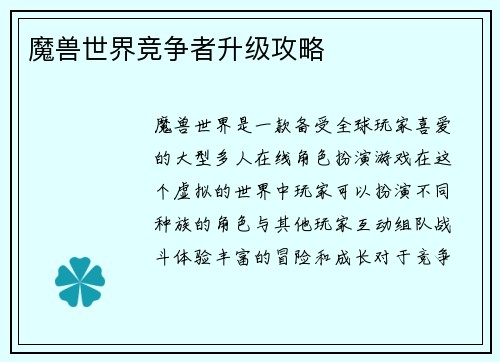 魔兽世界竞争者升级攻略

魔兽世界是一款备受全球玩家喜爱的大型多人在线角色扮演游戏在这个虚拟的世界中玩家可以扮演不同种族的角色与其他玩家互动组队战斗体验丰富的冒险和成长对于竞争